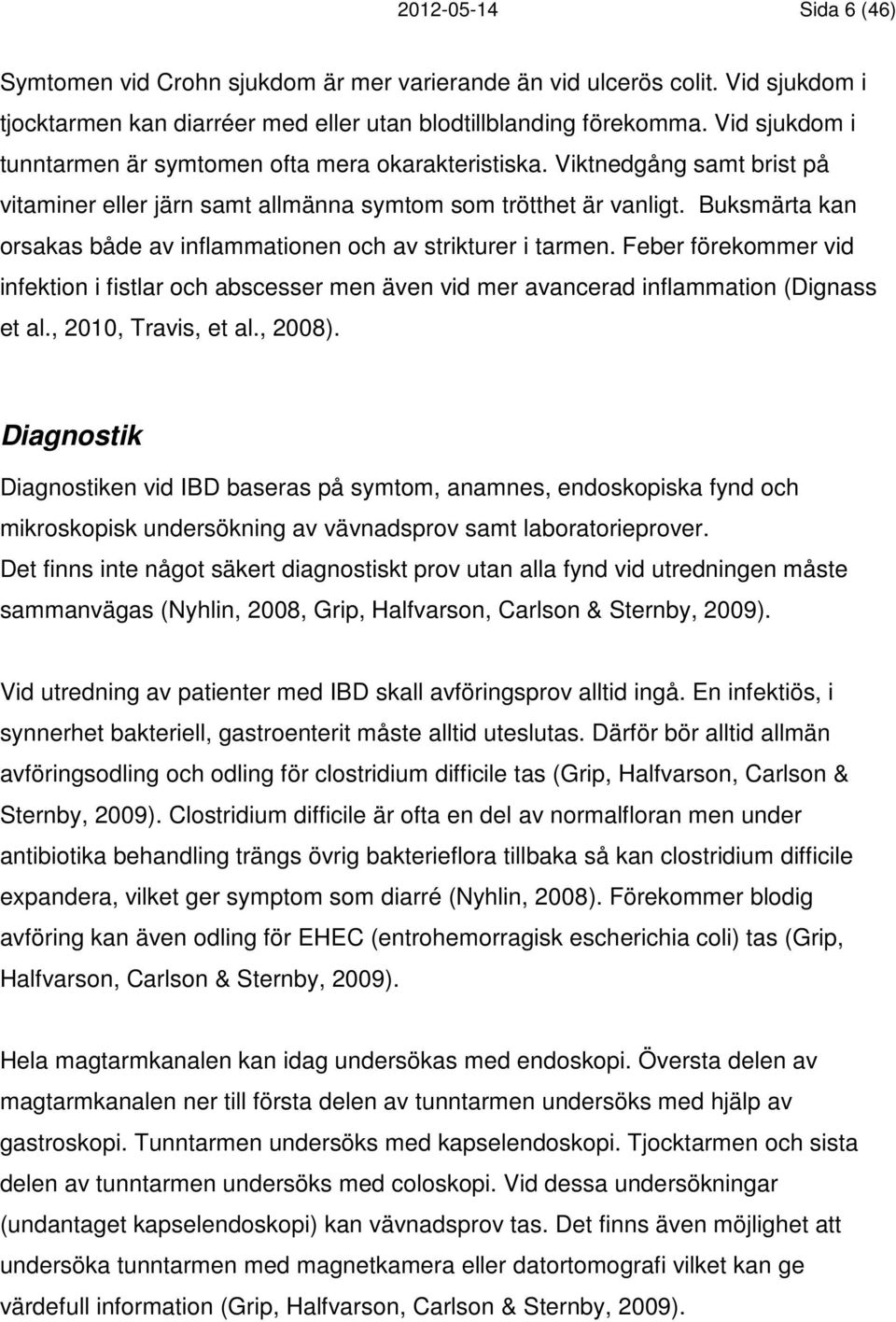 2012-05-14 Sida 6 (46)

Symtomen vid Crohn sjukdom är mer varierande än vid ulcerös colit. Vid sjukdom i tjocktarmen kan diarréer med eller utan blodtillblanding förekomma. Vid sjukdom i tunntarmen är symtomen ofta mera okarakteristiska. Viktnedgång samt brist på vitaminer eller järn samt allmänna symtom som trötthet är vanligt. Buksmärta kan orsakas både av inflammationen och av strikturer i tarmen. Feber förekommer vid infektion i fistlar och abscesser men även vid mer avancerad inflammation (Dignass et al., 2010, Travis, et al., 2008).

Diagnostik

Diagnostiken vid IBD baseras på symtom, anamnes, endoskopiska fynd och mikroskopisk undersökning av vävnadsprov samt laboratorieprover. Det finns inte något säkert diagnostiskt prov utan alla fynd vid utredningen måste sammanvägas (Nyhlin, 2008, Grip, Halfvarson, Carlson & Sternby, 2009).

Vid utredning av patienter med IBD skall avföringsprov alltid ingå. En infektiös, i synnerhet bakteriell, gastroenterit måste alltid uteslutas. Därför bör alltid allmän avföringsodling och odling för clostridium difficile tas (Grip, Halfvarson, Carlson & Sternby, 2009). Clostridium difficile är ofta en del av normalfloran men under antibiotika behandling trängs övrig bakterieflora tillbaka så kan clostridium difficile expandera, vilket ger symptom som diarré (Nyhlin, 2008). Förekommer blodig avföring kan även odling för EHEC (entrohemorragisk escherichia coli) tas (Grip, Halfvarson, Carlson & Sternby, 2009).

Hela magtarmkanalen kan idag undersökas med endoskopi. Översta delen av magtarmkanalen ner till första delen av tunntarmen undersöks med hjälp av gastroskopi. Tunntarmen undersöks med kapselendoskopi. Tjocktarmen och sista delen av tunntarmen undersöks med coloskopi. Vid dessa undersökningar (undantaget kapselendoskopi) kan vävnadsprov tas. Det finns även möjlighet att undersöka tunntarmen med magnetkamera eller datortomografi vilket kan ge värdefull information (Grip, Halfvarson, Carlson & Sternby, 2009).